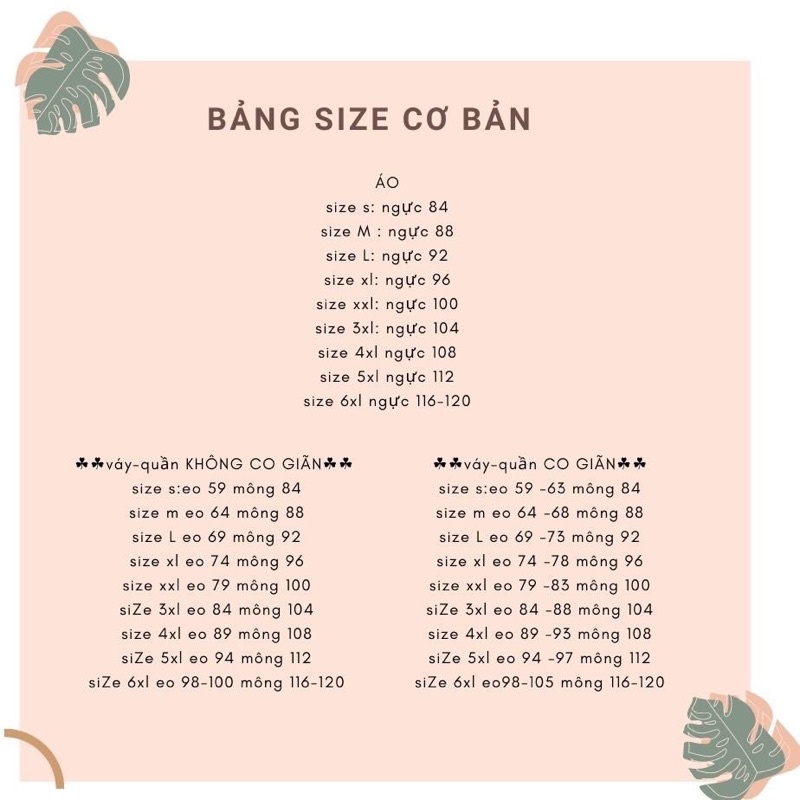 BẢNG SIZE CƠ BẢN

ÁO
size s: ngực 84
size M : ngực 88
size L: ngực 92
size xl: ngực 96
size xxl: ngực 100
size 3xl: ngực 104
size 4xl ngực 108
size 5xl ngực 112
size 6xl ngực 116-120

♣♣váy-quần KHÔNG CO GIÃN♣♣
size s:eo 59 mông 84
size m eo 64 mông 88
size L eo 69 mông 92
size xl eo 74 mông 96
size xxl eo 79 mông 100
siZe 3xl eo 84 mông 104
size 4xl eo 89 mông 108
siZe 5xl eo 94 mông 112
siZe 6xl eo 98-100 mông 116-120

♣♣váy-quần CO GIÃN♣♣
size s:eo 59 -63 mông 84
size m eo 64 -68 mông 88
size L eo 69 -73 mông 92
size xl eo 74 -78 mông 96
size xxl eo 79 -83 mông 100
siZe 3xl eo 84 -88 mông 104
size 4xl eo 89 -93 mông 108
siZe 5xl eo 94 -97 mông 112
siZe 6xl eo98-105 mông 116-120